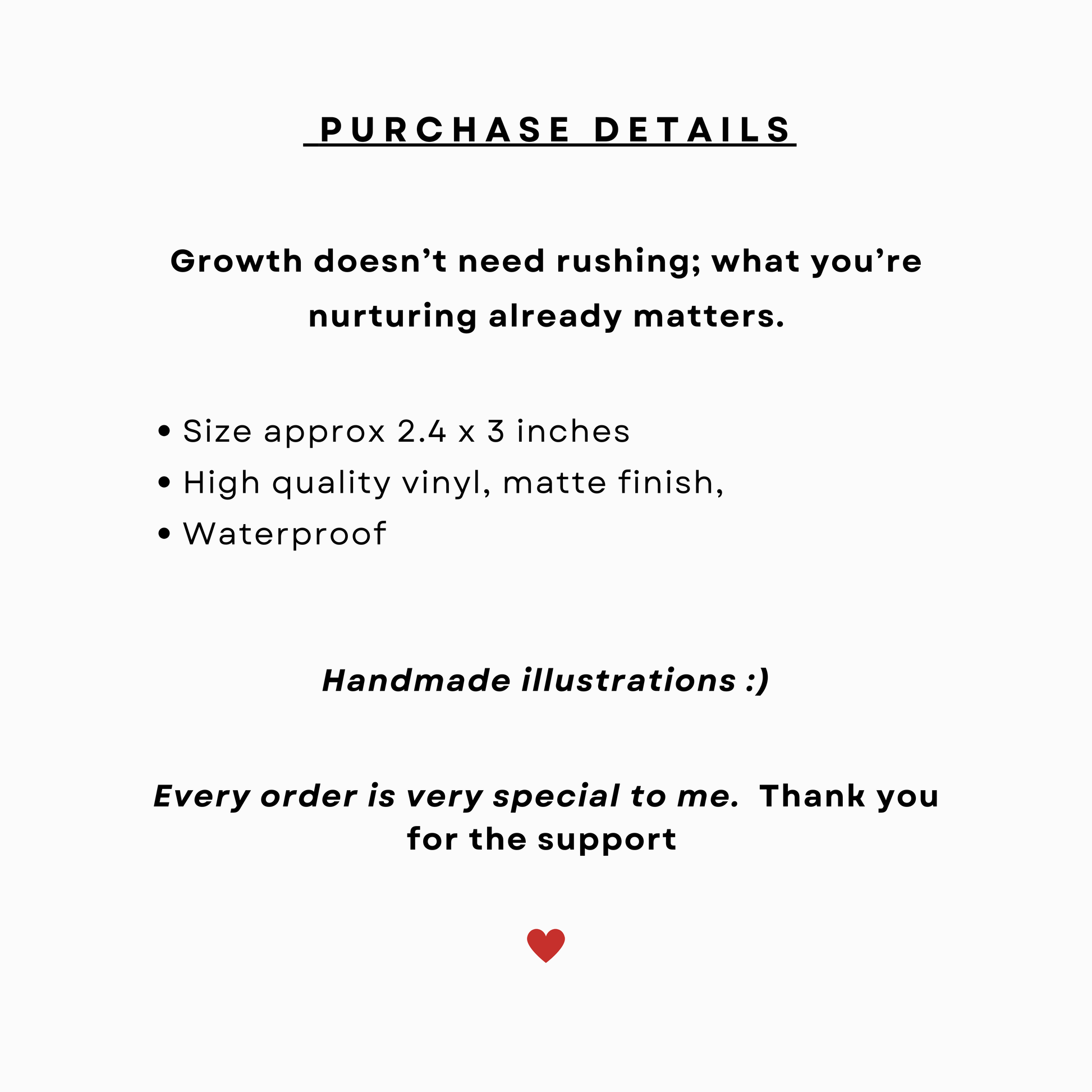 PURCHASE DETAILS

Growth doesn't need rushing; what you're nurturing already matters.

• Size approx 2.4 x 3 inches
• High quality vinyl, matte finish,
• Waterproof

Handmade illustrations :)

Every order is very special to me.  Thank you for the support